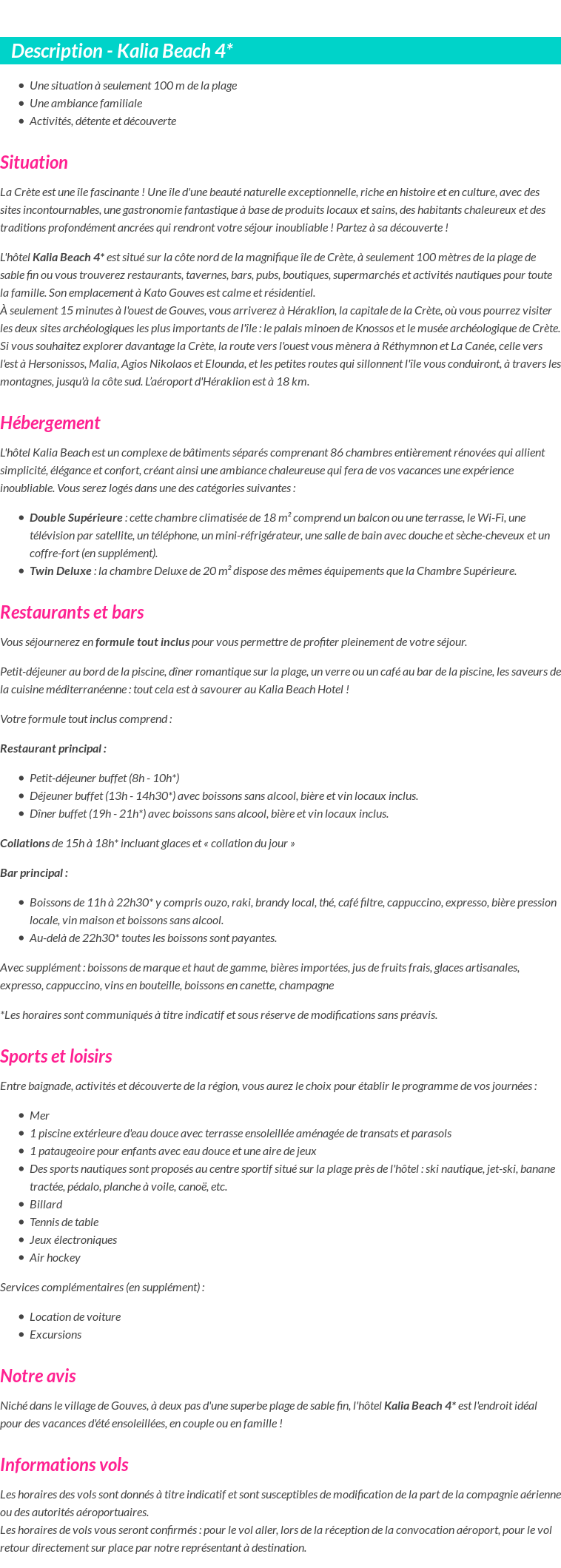 Description - Kalia Beach 4*

- Une situation à seulement 100 m de la plage
- Une ambiance familiale
- Activités, détente et découverte

Situation

La Crète est une île fascinante ! Une île d'une beauté naturelle exceptionnelle, riche en histoire et en culture, avec des sites incontournables, une gastronomie fantastique à base de produits locaux et sains, des habitants chaleureux et des traditions profondément ancrées qui rendront votre séjour inoubliable ! Partez à sa découverte !

L'hôtel Kalia Beach 4* est situé sur la côte nord de la magnifique île de Crète, à seulement 100 mètres de la plage de sable fin ou vous trouverez restaurants, tavernes, bars, pubs, boutiques, supermarchés et activités nautiques pour toute la famille. Son emplacement à Kato Gouves est calme et résidentiel.
À seulement 15 minutes à l'ouest de Gouves, vous arriverez à Héraklion, la capitale de la Crète, où vous pourrez visiter les deux sites archéologiques les plus importants de l'île : le palais minoen de Knossos et le musée archéologique de Crète. Si vous souhaitez explorer davantage la Crète, la route vers l'ouest vous mènera à Réthymnon et La Canée, celle vers l'est à Hersonissos, Malia, Agios Nikolaos et Elounda, et les petites routes qui sillonnent l'île vous conduiront, à travers les montagnes, jusqu'à la côte sud. L'aéroport d'Héraklion est à 18 km.

Hébergement

L'hôtel Kalia Beach est un complexe de bâtiments séparés comprenant 86 chambres entièrement rénovées qui allient simplicité, élégance et confort, créant ainsi une ambiance chaleureuse qui fera de vos vacances une expérience inoubliable. Vous serez logés dans une des catégories suivantes :

- Double Supérieure : cette chambre climatisée de 18 m² comprend un balcon ou une terrasse, le Wi-Fi, une télévision par satellite, un téléphone, un mini-réfrigérateur, une salle de bain avec douche et sèche-cheveux et un coffre-fort (en supplément).
- Twin Deluxe : la chambre Deluxe de 20 m² dispose des mêmes équipements que la Chambre Supérieure.

Restaurants et bars

Vous séjournerez en formule tout inclus pour vous permettre de profiter pleinement de votre séjour.

Petit-déjeuner au bord de la piscine, dîner romantique sur la plage, un verre ou un café au bar de la piscine, les saveurs de la cuisine méditerranéenne : tout cela est à savourer au Kalia Beach Hotel !

Votre formule tout inclus comprend :

Restaurant principal :

- Petit-déjeuner buffet (8h - 10h*)
- Déjeuner buffet (13h - 14h30*) avec boissons sans alcool, bière et vin locaux inclus.
- Dîner buffet (19h - 21h*) avec boissons sans alcool, bière et vin locaux inclus.

Collations de 15h à 18h* incluant glaces et « collation du jour »

Bar principal :

- Boissons de 11h à 22h30* y compris ouzo, raki, brandy local, thé, café filtre, cappuccino, expresso, bière pression locale, vin maison et boissons sans alcool.
- Au-delà de 22h30* toutes les boissons sont payantes.

Avec supplément : boissons de marque et haut de gamme, bières importées, jus de fruits frais, glaces artisanales, expresso, cappuccino, vins en bouteille, boissons en canette, champagne

*Les horaires sont communiqués à titre indicatif et sous réserve de modifications sans préavis.

Sports et loisirs

Entre baignade, activités et découverte de la région, vous aurez le choix pour établir le programme de vos journées :

- Mer
- 1 piscine extérieure d'eau douce avec terrasse ensoleillée aménagée de transats et parasols
- 1 pataugeoire pour enfants avec eau douce et une aire de jeux
- Des sports nautiques sont proposés au centre sportif situé sur la plage près de l'hôtel : ski nautique, jet-ski, banane tractée, pédalo, planche à voile, canoë, etc.
- Billard
- Tennis de table
- Jeux électroniques
- Air hockey

Services complémentaires (en supplément) :

- Location de voiture
- Excursions

Notre avis

Niché dans le village de Gouves, à deux pas d'une superbe plage de sable fin, l'hôtel Kalia Beach 4* est l'endroit idéal pour des vacances d'été ensoleillées, en couple ou en famille !

Informations vols

Les horaires des vols sont donnés à titre indicatif et sont susceptibles de modification de la part de la compagnie aérienne ou des autorités aéroportuaires.
Les horaires de vols vous seront confirmés : pour le vol aller, lors de la réception de la convocation aéroport, pour le vol retour directement sur place par notre représentant à destination.